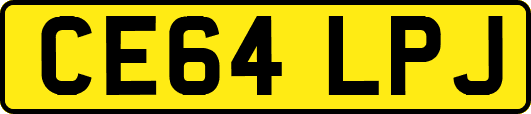 CE64 LPJ